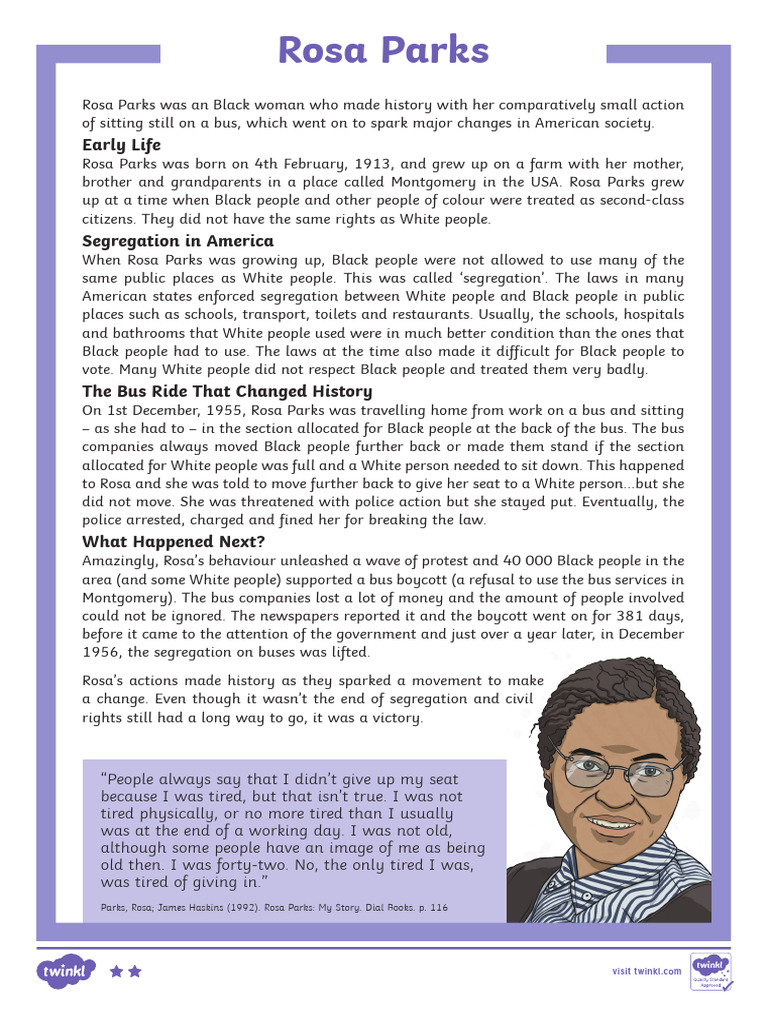 Rosa Parks

Rosa Parks was an Black woman who made history with her comparatively small action of sitting still on a bus, which went on to spark major changes in American society.

Early Life

Rosa Parks was born on 4th February, 1913, and grew up on a farm with her mother, brother and grandparents in a place called Montgomery in the USA. Rosa Parks grew up at a time when Black people and other people of colour were treated as second-class citizens. They did not have the same rights as White people.

Segregation in America

When Rosa Parks was growing up, Black people were not allowed to use many of the same public places as White people. This was called 'segregation'. The laws in many American states enforced segregation between White people and Black people in public places such as schools, transport, toilets and restaurants. Usually, the schools, hospitals and bathrooms that White people used were in much better condition than the ones that Black people had to use. The laws at the time also made it difficult for Black people to vote. Many White people did not respect Black people and treated them very badly.

The Bus Ride That Changed History

On 1st December, 1955, Rosa Parks was travelling home from work on a bus and sitting – as she had to – in the section allocated for Black people at the back of the bus. The bus companies always moved Black people further back or made them stand if the section allocated for White people was full and a White person needed to sit down. This happened to Rosa and she was told to move further back to give her seat to a White person...but she did not move. She was threatened with police action but she stayed put. Eventually, the police arrested, charged and fined her for breaking the law.

What Happened Next?

Amazingly, Rosa's behaviour unleashed a wave of protest and 40 000 Black people in the area (and some White people) supported a bus boycott (a refusal to use the bus services in Montgomery). The bus companies lost a lot of money and the amount of people involved could not be ignored. The newspapers reported it and the boycott went on for 381 days, before it came to the attention of the government and just over a year later, in December 1956, the segregation on buses was lifted.

Rosa's actions made history as they sparked a movement to make a change. Even though it wasn't the end of segregation and civil rights still had a long way to go, it was a victory.

"People always say that I didn't give up my seat because I was tired, but that isn't true. I was not tired physically, or no more tired than I usually was at the end of a working day. I was not old, although some people have an image of me as being old then. I was forty-two. No, the only tired I was, was tired of giving in."

Parks, Rosa; James Haskins (1992). Rosa Parks: My Story. Dial Books. p. 116

twinkl

visit twinkl.com

twinkl Quality Standard Approved